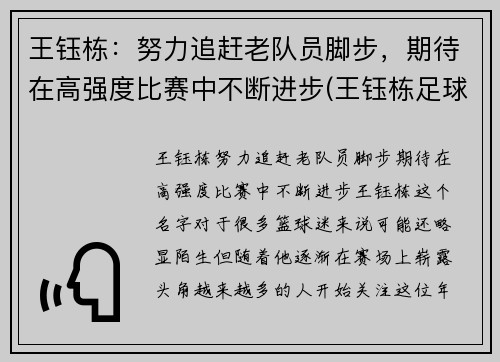 王钰栋：努力追赶老队员脚步，期待在高强度比赛中不断进步(王钰栋足球

王钰栋努力追赶老队员脚步期待在高强度比赛中不断进步王钰栋这个名字对于很多篮球迷来说可能还略显陌生但随着他逐渐在赛场上崭露头角越来越多的人开始关注这位年